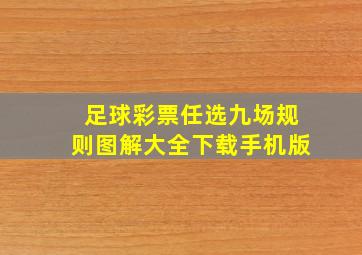 足球彩票任选九场规则图解大全下载手机版